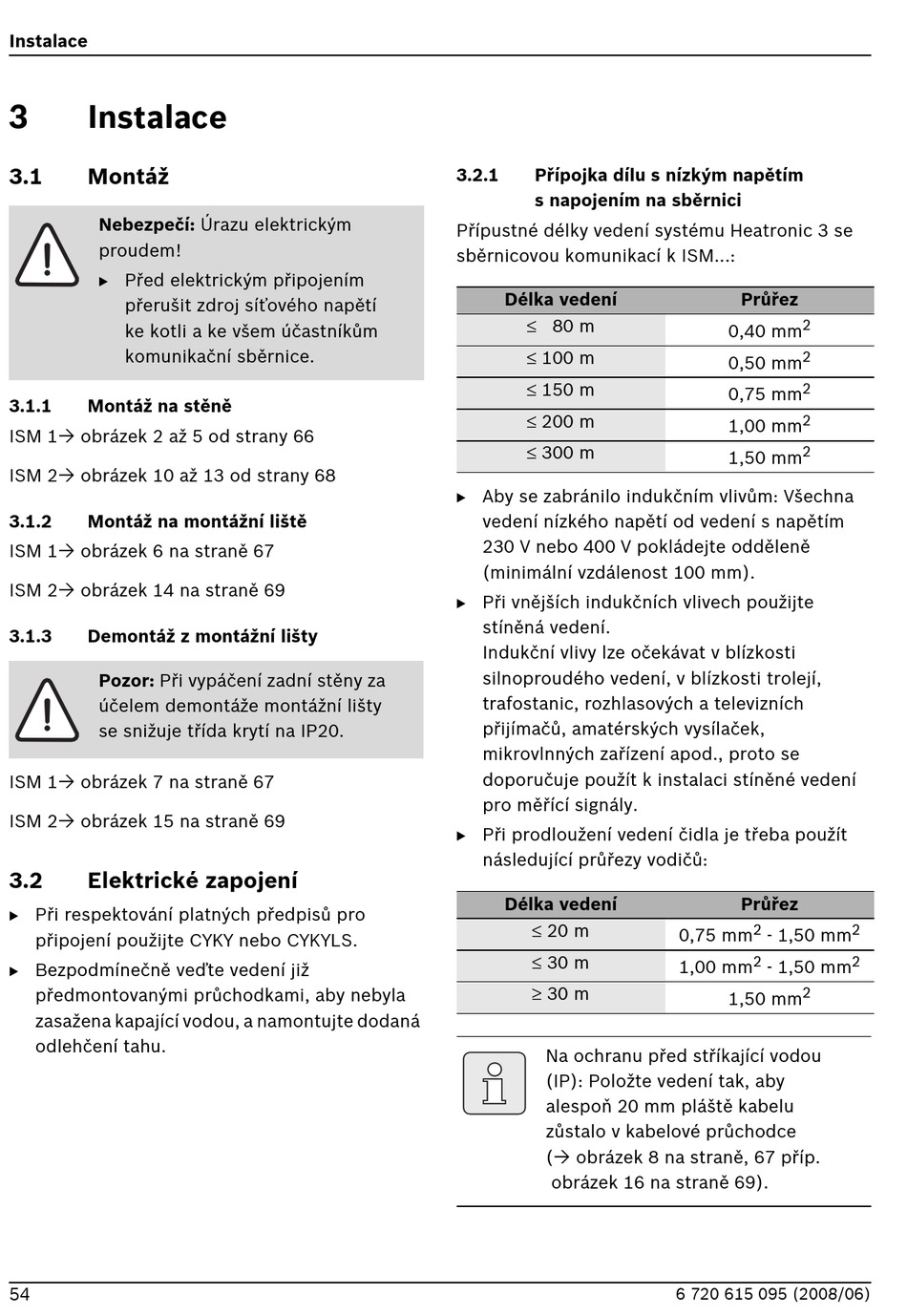 Instalace

3 Instalace

3.1 Montáž

Nebezpečí: Úrazu elektrickým proudem!

▶ Před elektrickým připojením přerušit zdroj síťového napětí ke kotli a ke všem účastníkům komunikační sběrnice.

3.1.1 Montáž na stěně

ISM 1→ obrázek 2 až 5 od strany 66

ISM 2→ obrázek 10 až 13 od strany 68

3.1.2 Montáž na montážní liště

ISM 1→ obrázek 6 na straně 67

ISM 2→ obrázek 14 na straně 69

3.1.3 Demontáž z montážní lišty

Pozor: Při vypáčení zadní stěny za účelem demontáže montážní lišty se snižuje třída krytí na IP20.

ISM 1→ obrázek 7 na straně 67

ISM 2→ obrázek 15 na straně 69

3.2 Elektrické zapojení

▶ Při respektování platných předpisů pro připojení použijte CYKY nebo CYKYLS.

▶ Bezpodmínečně veďte vedení již předmontovanými průchodkami, aby nebyla zasažena kapající vodou, a namontujte dodaná odlehčení tahu.

3.2.1 Přípojka dílu s nízkým napětím s napojením na sběrnici

Přípustné délky vedení systému Heatronic 3 se sběrnicovou komunikací k ISM...:

| Délka vedení | Průřez |
|---|---|
| ≤ 80 m | 0,40 mm$^2$ |
| ≤ 100 m | 0,50 mm$^2$ |
| ≤ 150 m | 0,75 mm$^2$ |
| ≤ 200 m | 1,00 mm$^2$ |
| ≤ 300 m | 1,50 mm$^2$ |

▶ Aby se zabránilo indukčním vlivům: Všechna vedení nízkého napětí od vedení s napětím 230 V nebo 400 V pokládejte odděleně (minimální vzdálenost 100 mm).

▶ Při vnějších indukčních vlivech použijte stíněná vedení.
Indukční vlivy lze očekávat v blízkosti silnoproudého vedení, v blízkosti trolejí, trafostanic, rozhlasových a televizních přijímačů, amatérských vysílaček, mikrovlnných zařízení apod., proto se doporučuje použít k instalaci stíněné vedení pro měřící signály.

▶ Při prodloužení vedení čidla je třeba použít následující průřezy vodičů:

| Délka vedení | Průřez |
|---|---|
| ≤ 20 m | 0,75 mm$^2$ - 1,50 mm$^2$ |
| ≤ 30 m | 1,00 mm$^2$ - 1,50 mm$^2$ |
| ≥ 30 m | 1,50 mm$^2$ |

Na ochranu před stříkající vodou (IP): Položte vedení tak, aby alespoň 20 mm pláště kabelu zůstalo v kabelové průchodce (→ obrázek 8 na straně, 67 příp. obrázek 16 na straně 69).

54 6 720 615 095 (2008/06)